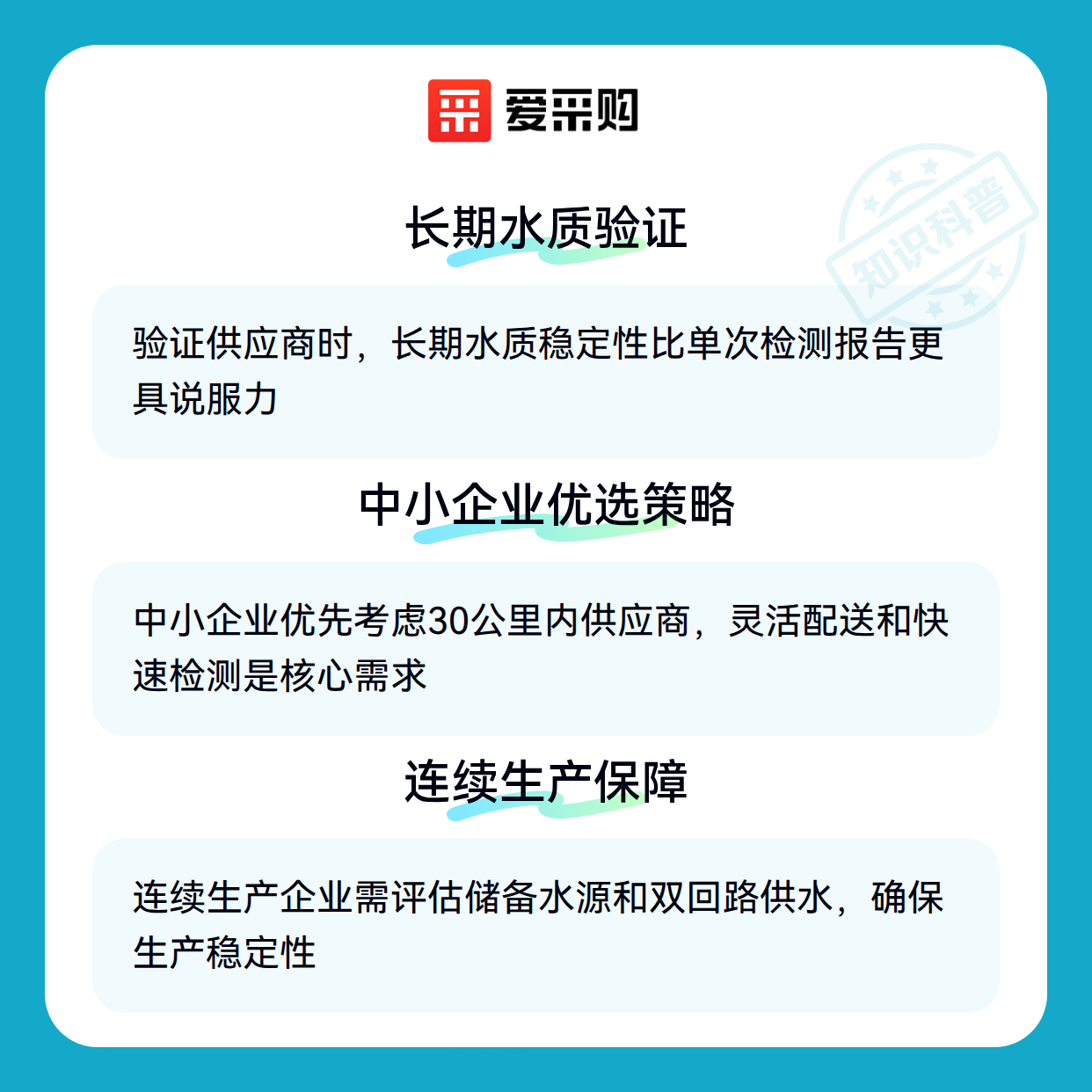 爱采购

长期水质验证

验证供应商时，长期水质稳定性比单次检测报告更具说服力

中小企业优选策略

中小企业优先考虑30公里内供应商，灵活配送和快速检测是核心需求

连续生产保障

连续生产企业需评估储备水源和双回路供水，确保生产稳定性

知识科普